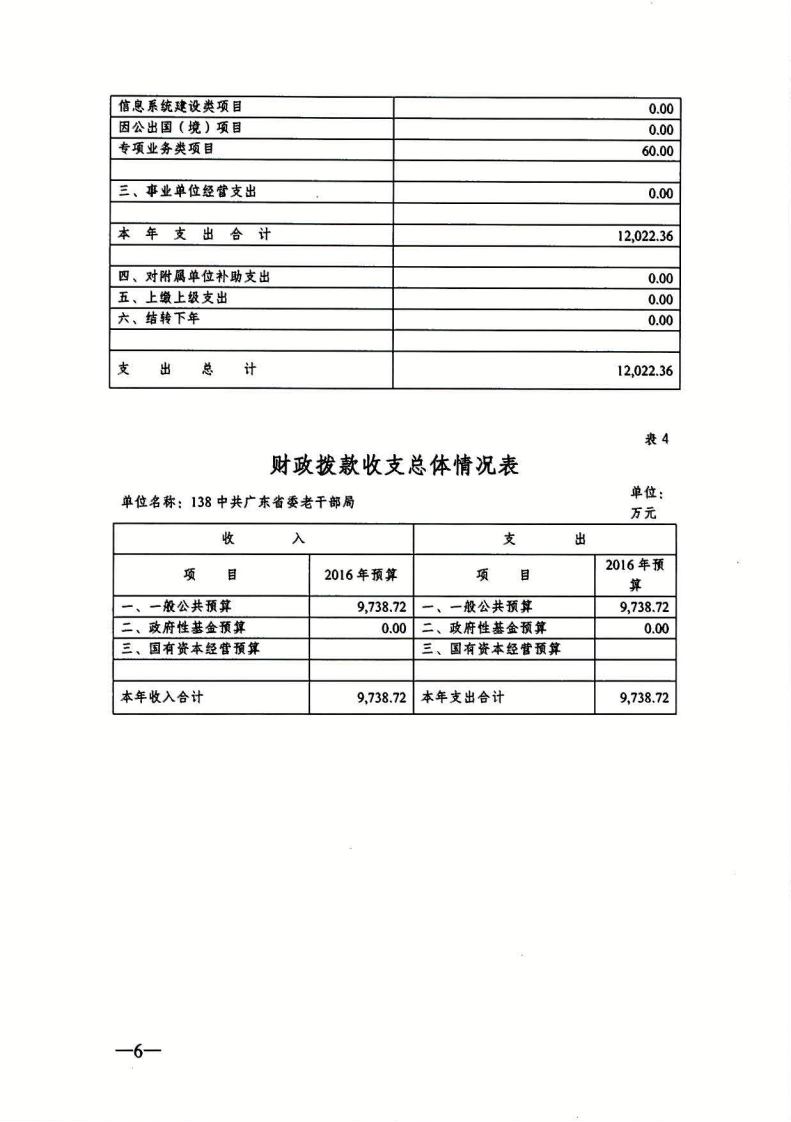 | 信息系统建设类项目 | 0.00 |
|---|---|
| 因公出国（境）项目 | 0.00 |
| 专项业务类项目 | 60.00 |
| | |
| 三、事业单位经营支出 | 0.00 |
| | |
| 本 年 支 出 合 计 | 12,022.36 |
| | |
| 四、对附属单位补助支出 | 0.00 |
| 五、上缴上级支出 | 0.00 |
| 六、结转下年 | 0.00 |
| | |
| 支 出 总 计 | 12,022.36 |

表 4

财政拨款收支总体情况表

单位名称：138 中共广东省委老干部局

单位：万元

| 收 入 | | 支 出 | |
|---|---|---|---|
| 项 目 | 2016 年预算 | 项 目 | 2016 年预算 |
| 一、一般公共预算 | 9,738.72 | 一、一般公共预算 | 9,738.72 |
| 二、政府性基金预算 | 0.00 | 二、政府性基金预算 | 0.00 |
| 三、国有资本经营预算 | | 三、国有资本经营预算 | |
| | | | |
| 本年收入合计 | 9,738.72 | 本年支出合计 | 9,738.72 |

—6—